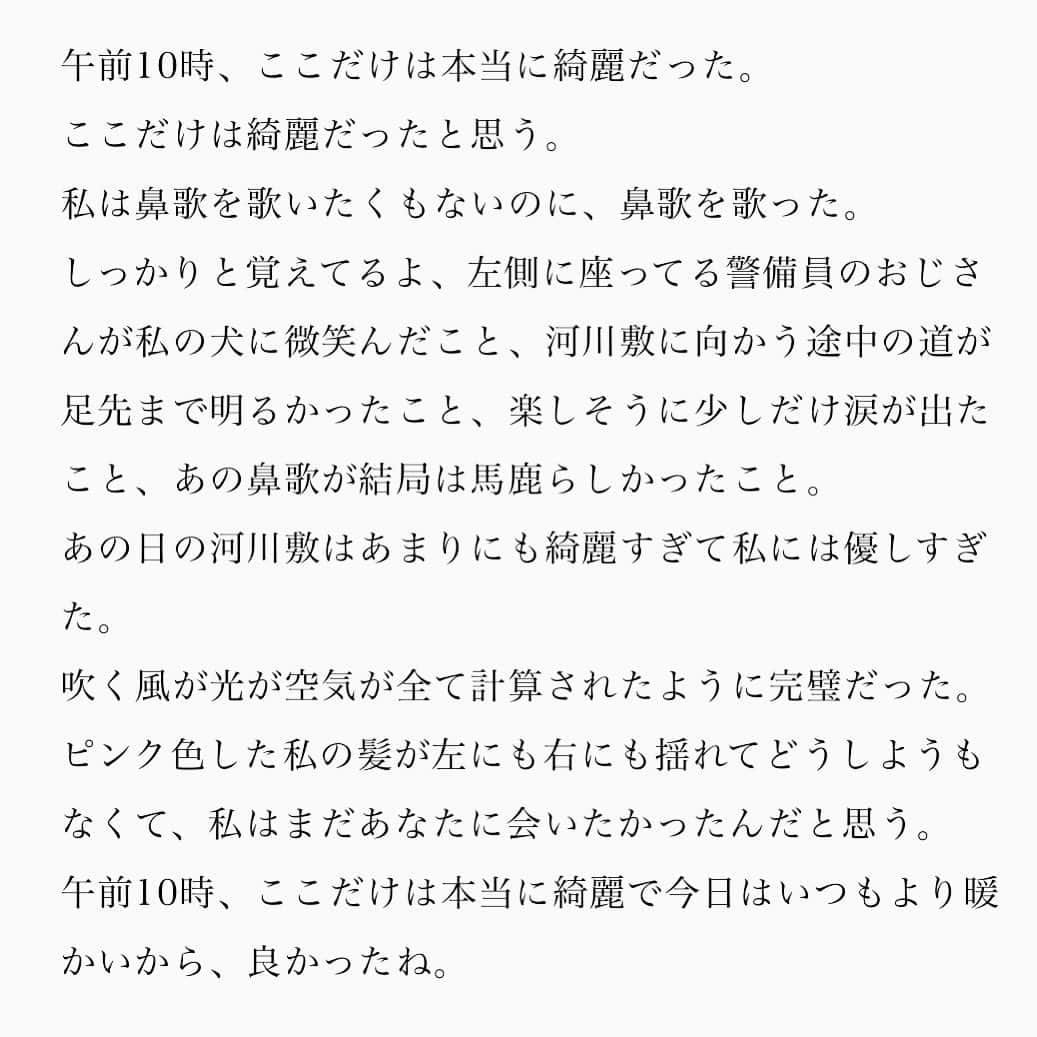 午前10時、ここだけは本当に綺麗だった。
ここだけは綺麗だったと思う。
私は鼻歌を歌いたくもないのに、鼻歌を歌った。
しっかりと覚えてるよ、左側に座ってる警備員のおじさんが私の犬に微笑んだこと、河川敷に向かう途中の道が足先まで明るかったこと、楽しそうに少しだけ涙が出たこと、あの鼻歌が結局は馬鹿らしかったこと。
あの日の河川敷はあまりにも綺麗すぎて私には優しすぎた。
吹く風が光が空気が全て計算されたように完璧だった。
ピンク色した私の髪が左にも右にも揺れてどうしようもなくて、私はまだあなたに会いたかったんだと思う。
午前10時、ここだけは本当に綺麗で今日はいつもより暖かいから、良かったね。